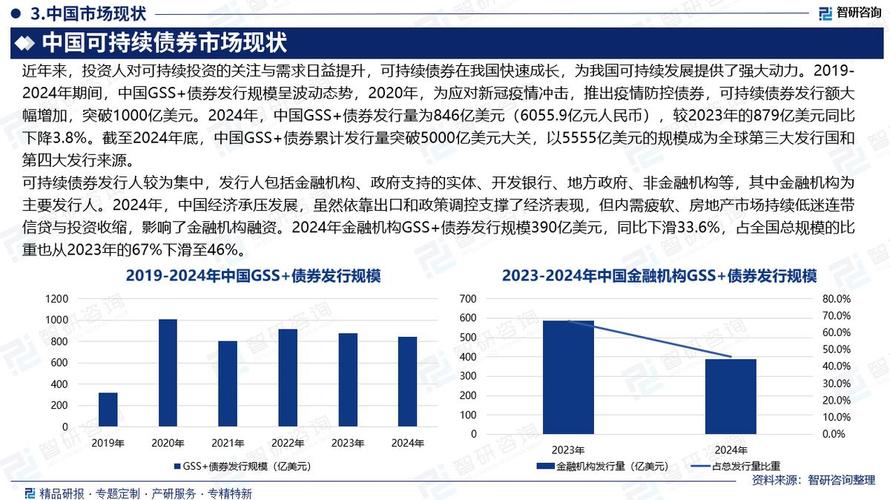 3.中国市场现状

智研咨询

中国可持续债券市场现状

近年来，投资人对可持续投资的关注与需求日益提升，可持续债券在我国快速成长，为我国可持续发展提供了强大动力。2019-2024年期间，中国GSS+债券发行规模呈波动态势，2020年，为应对新冠疫情冲击，推出疫情防控债券，可持续债券发行额大幅增加，突破1000亿美元。2024年，中国GSS+债券发行量为846亿美元（6055.9亿元人民币），较2023年的879亿美元同比下降3.8%。截至2024年底，中国GSS+债券累计发行量突破5000亿美元大关，以5555亿美元的规模成为全球第三大发行国和第四大发行来源。

可持续债券发行人较为集中，发行人包括金融机构、政府支持的实体、开发银行、地方政府、非金融机构等，其中金融机构为主要发行人。2024年，中国经济承压发展，虽然依靠出口和政策调控支撑了经济表现，但内需疲软、房地产市场持续低迷连带信贷与投资收缩，影响了金融机构融资。2024年金融机构GSS+债券发行规模390亿美元，同比下滑33.6%，占全国总规模的比重也从2023年的67%下滑至46%。

2019-2024年中国GSS+债券发行规模

1200
1000
800
600
400
200
0
2019年 2020年 2021年 2022年 2023年 2024年

GSS+债券发行规模（亿美元）

2023-2024年中国金融机构GSS+债券发行规模

700
600
500
400
300
200
100
0
80.0%
70.0%
60.0%
50.0%
40.0%
30.0%
20.0%
10.0%
0.0%
2023年 2024年

金融机构发行量（亿美元）
占总发行量比重

资料来源：智研咨询整理

精品研报 · 专题定制 · 产研服务 · 专精特新